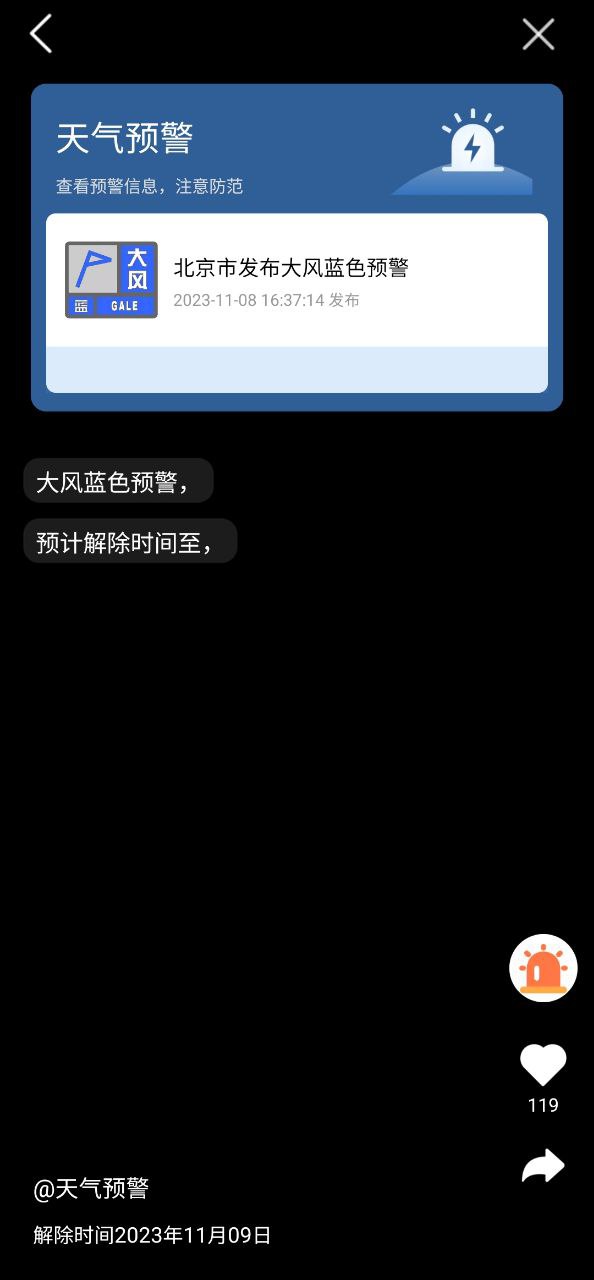 天气预警

查看预警信息，注意防范

大风
蓝 GALE

北京市发布大风蓝色预警

2023-11-08 16:37:14 发布

大风蓝色预警，

预计解除时间至，

119

@天气预警

解除时间2023年11月09日